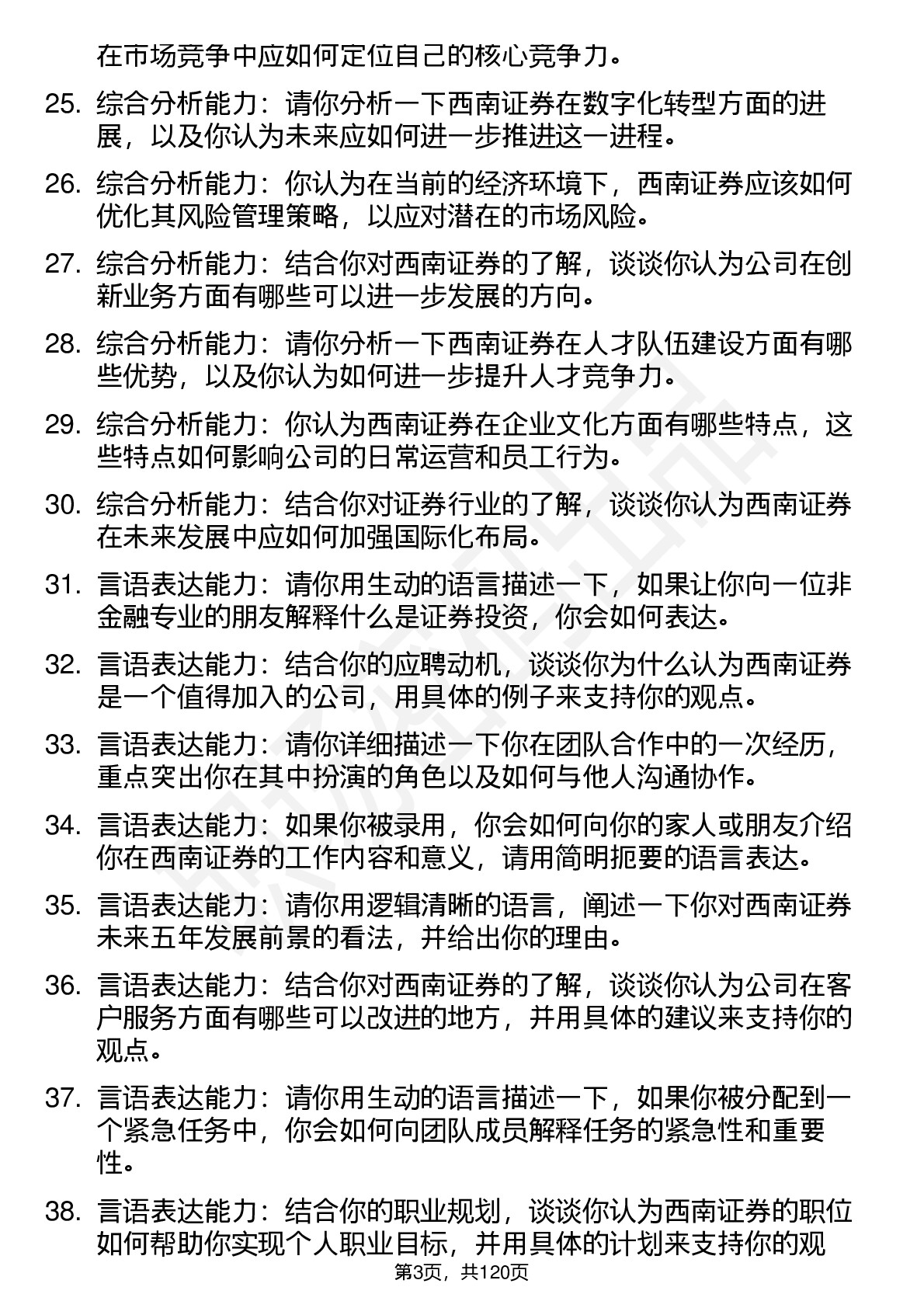 在市场竞争中应如何定位自己的核心竞争力。

25. 综合分析能力：请你分析一下西南证券在数字化转型方面的进展，以及你认为未来应如何进一步推进这一进程。

26. 综合分析能力：你认为在当前的经济环境下，西南证券应该如何优化其风险管理策略，以应对潜在的市场风险。

27. 综合分析能力：结合你对西南证券的了解，谈谈你认为公司在创新业务方面有哪些可以进一步发展的方向。

28. 综合分析能力：请你分析一下西南证券在人才队伍建设方面有哪些优势，以及你认为如何进一步提升人才竞争力。

29. 综合分析能力：你认为西南证券在企业文化方面有哪些特点，这些特点如何影响公司的日常运营和员工行为。

30. 综合分析能力：结合你对证券行业的了解，谈谈你认为西南证券在未来发展中应如何加强国际化布局。

31. 言语表达能力：请你用生动的语言描述一下，如果让你向一位非金融专业的朋友解释什么是证券投资，你会如何表达。

32. 言语表达能力：结合你的应聘动机，谈谈你为什么认为西南证券是一个值得加入的公司，用具体的例子来支持你的观点。

33. 言语表达能力：请你详细描述一下你在团队合作中的一次经历，重点突出你在其中扮演的角色以及如何与他人沟通协作。

34. 言语表达能力：如果你被录用，你会如何向你的家人或朋友介绍你在西南证券的工作内容和意义，请用简明扼要的语言表达。

35. 言语表达能力：请你用逻辑清晰的语言，阐述一下你对西南证券未来五年发展前景的看法，并给出你的理由。

36. 言语表达能力：结合你对西南证券的了解，谈谈你认为公司在客户服务方面有哪些可以改进的地方，并用具体的建议来支持你的观点。

37. 言语表达能力：请你用生动的语言描述一下，如果你被分配到一个紧急任务中，你会如何向团队成员解释任务的紧急性和重要性。

38. 言语表达能力：结合你的职业规划，谈谈你认为西南证券的职位如何帮助你实现个人职业目标，并用具体的计划来支持你的观

第3页，共120页